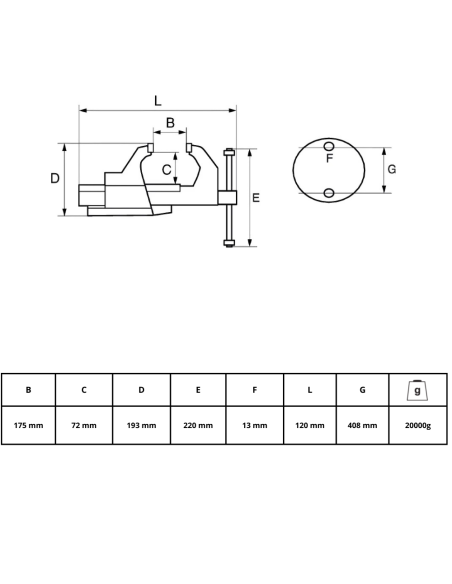 L

B

D

C

E

F

G

| B | C | D | E | F | L | G | g |
|---|---|---|---|---|---|---|---|
| 175 mm | 72 mm | 193 mm | 220 mm | 13 mm | 120 mm | 408 mm | 20000g |